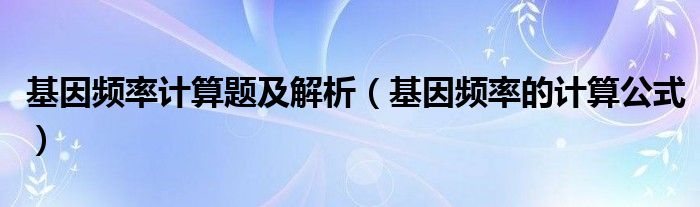 基因频率计算题及解析（基因频率的计算公式）